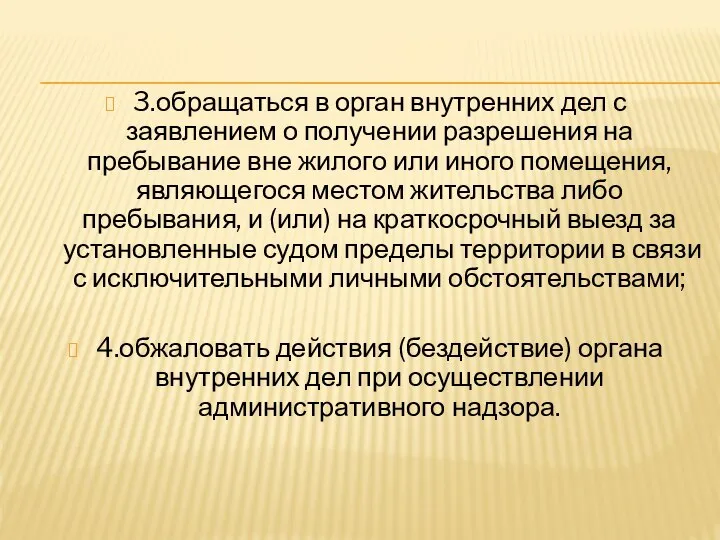 3.обращаться в орган внутренних дел с заявлением о получении разрешения на пребывание вне жилого или иного помещения, являющегося местом жительства либо пребывания, и (или) на краткосрочный выезд за установленные судом пределы территории в связи с исключительными личными обстоятельствами;

4.обжаловать действия (бездействие) органа внутренних дел при осуществлении административного надзора.